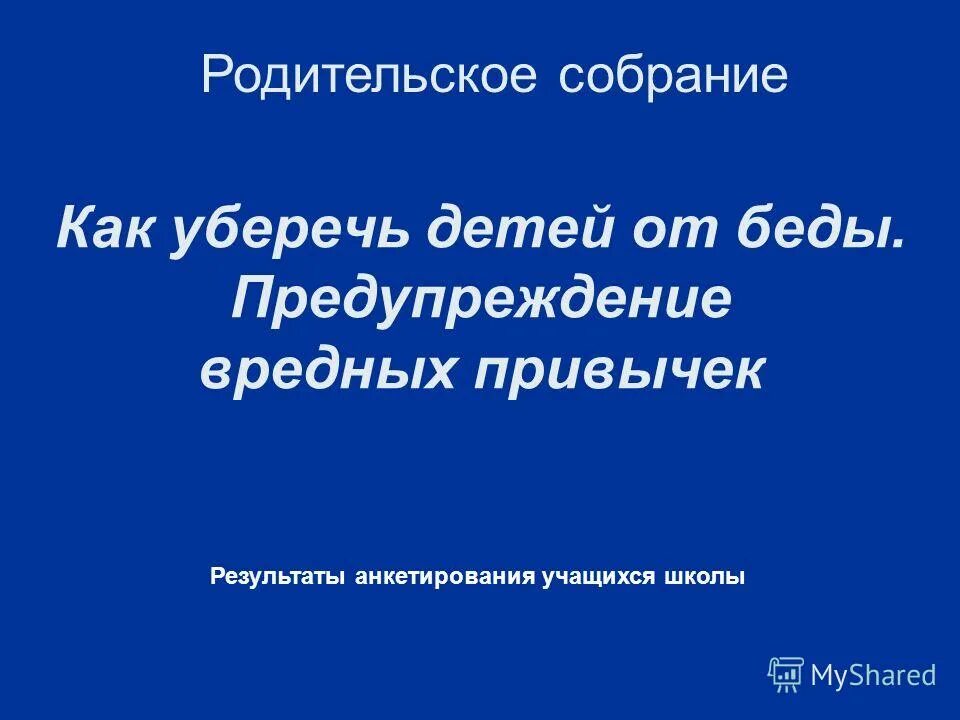 Родительское собрание

Как уберечь детей от беды. Предупреждение вредных привычек

Результаты анкетирования учащихся школы

MyShared